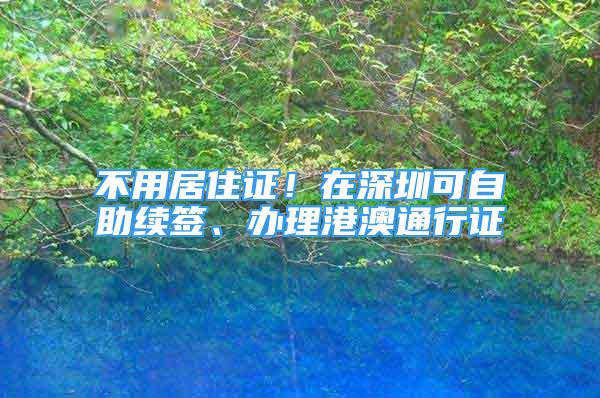 不用居住证！在深圳可自助续签、办理港澳通行证